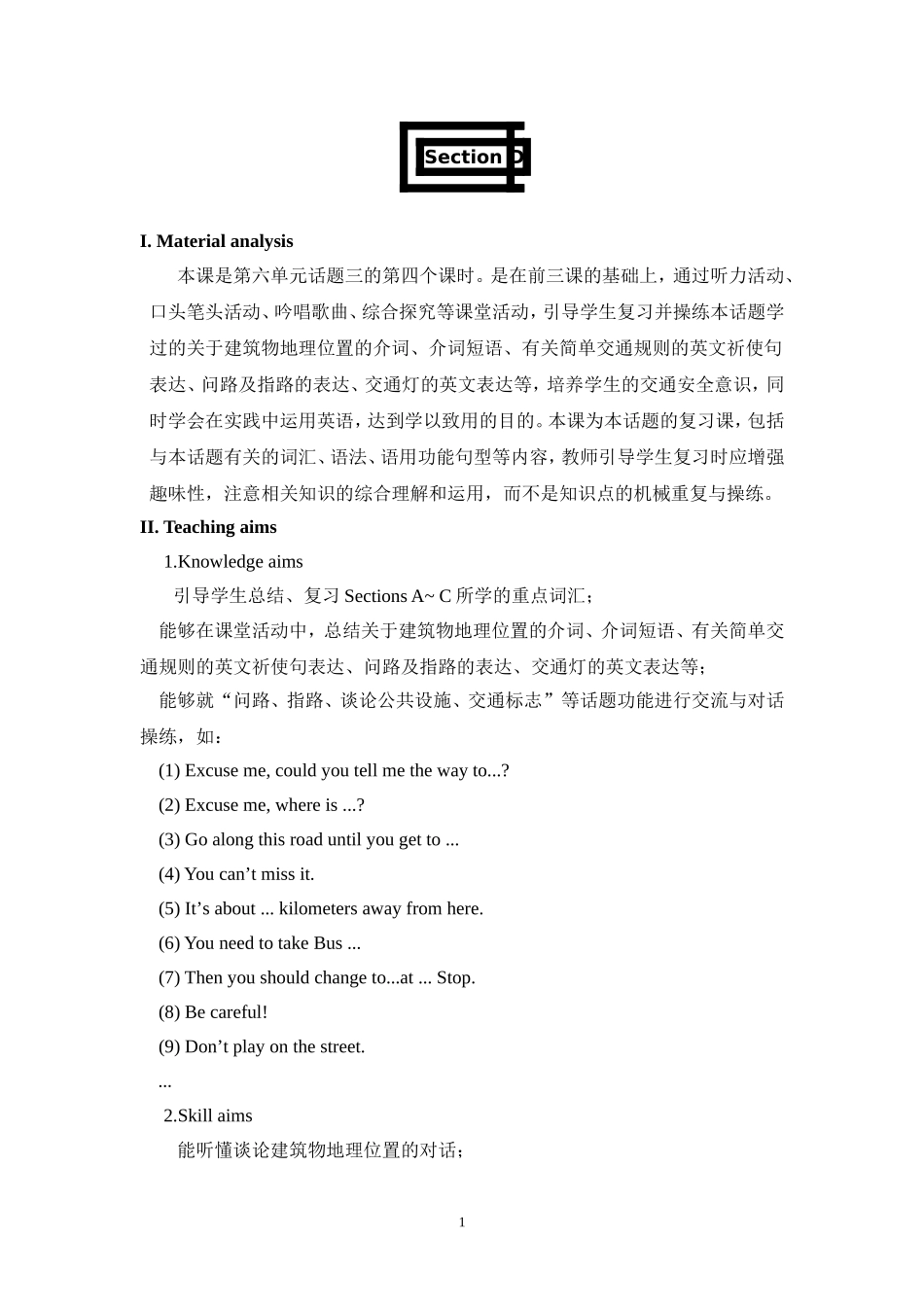 Section D

I. Material analysis

本课是第六单元话题三的第四个课时。是在前三课的基础上，通过听力活动、口头笔头活动、吟唱歌曲、综合探究等课堂活动，引导学生复习并操练本话题学过的关于建筑物地理位置的介词、介词短语、有关简单交通规则的英文祈使句表达、问路及指路的表达、交通灯的英文表达等，培养学生的交通安全意识，同时学会在实践中运用英语，达到学以致用的目的。本课为本话题的复习课，包括与本话题有关的词汇、语法、语用功能句型等内容，教师引导学生复习时应增强趣味性，注意相关知识的综合理解和运用，而不是知识点的机械重复与操练。

II. Teaching aims

1.Knowledge aims

引导学生总结、复习 Sections A~ C 所学的重点词汇；

能够在课堂活动中，总结关于建筑物地理位置的介词、介词短语、有关简单交通规则的英文祈使句表达、问路及指路的表达、交通灯的英文表达等；

能够就“问路、指路、谈论公共设施、交通标志”等话题功能进行交流与对话操练，如：

(1) Excuse me, could you tell me the way to...?

(2) Excuse me, where is ...?

(3) Go along this road until you get to ...

(4) You can’t miss it.

(5) It’s about ... kilometers away from here.

(6) You need to take Bus ...

(7) Then you should change to...at ... Stop.

(8) Be careful!

(9) Don’t play on the street.

...

2.Skill aims

能听懂谈论建筑物地理位置的对话；

1